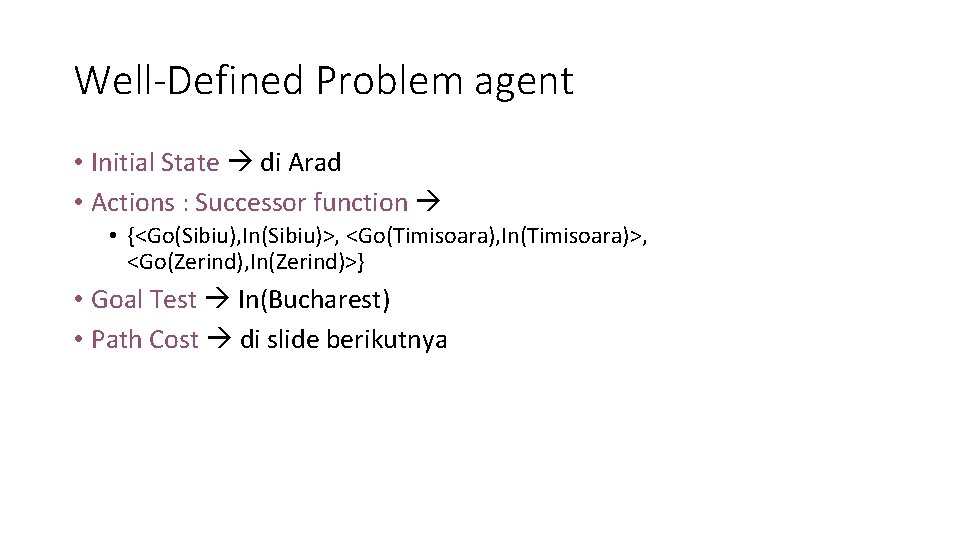 Well-Defined Problem agent

• Initial State → di Arad
• Actions : Successor function →
  • {<Go(Sibiu),In(Sibiu)>, <Go(Timisoara),In(Timisoara)>, <Go(Zerind),In(Zerind)>}
• Goal Test → In(Bucharest)
• Path Cost → di slide berikutnya